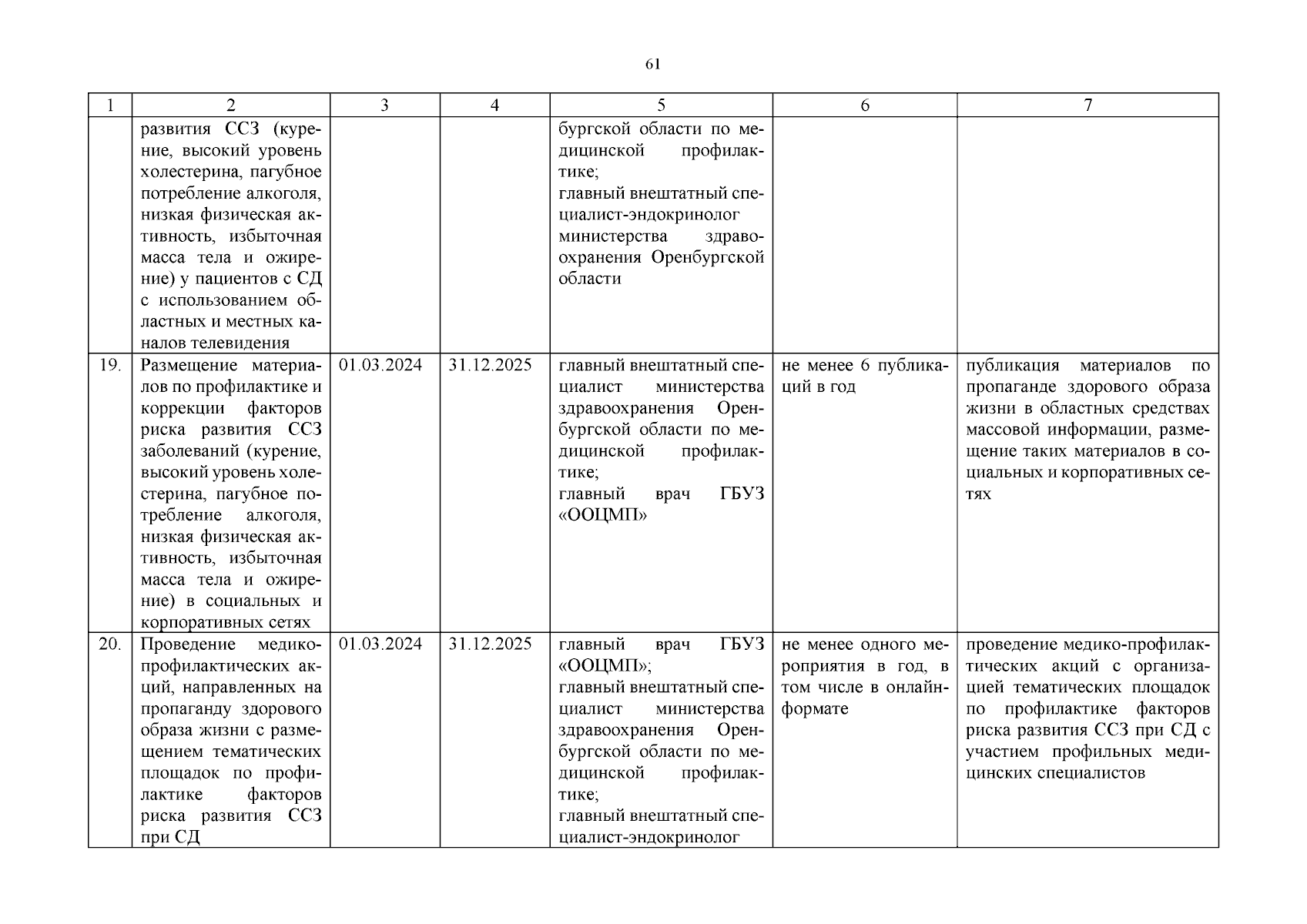 61

| 1 | 2 | 3 | 4 | 5 | 6 | 7 |
|---|---|---|---|---|---|---|
| | развития ССЗ (курение, высокий уровень холестерина, пагубное потребление алкоголя, низкая физическая активность, избыточная масса тела и ожирение) у пациентов с СД с использованием областных и местных каналов телевидения | | | бургской области по медицинской профилактике; главный внештатный специалист-эндокринолог министерства здравоохранения Оренбургской области | | |
| 19. | Размещение материалов по профилактике и коррекции факторов риска развития ССЗ заболеваний (курение, высокий уровень холестерина, пагубное потребление алкоголя, низкая физическая активность, избыточная масса тела и ожирение) в социальных и корпоративных сетях | 01.03.2024 | 31.12.2025 | главный внештатный специалист министерства здравоохранения Оренбургской области по медицинской профилактике; главный врач ГБУЗ «ООЦМП» | не менее 6 публикаций в год | публикация материалов по пропаганде здорового образа жизни в областных средствах массовой информации, размещение таких материалов в социальных и корпоративных сетях |
| 20. | Проведение медико-профилактических акций, направленных на пропаганду здорового образа жизни с размещением тематических площадок по профилактике факторов риска развития ССЗ при СД | 01.03.2024 | 31.12.2025 | главный врач ГБУЗ «ООЦМП»; главный внештатный специалист министерства здравоохранения Оренбургской области по медицинской профилактике; главный внештатный специалист-эндокринолог | не менее одного мероприятия в год, в том числе в онлайн-формате | проведение медико-профилактических акций с организацией тематических площадок по профилактике факторов риска развития ССЗ при СД с участием профильных медицинских специалистов |